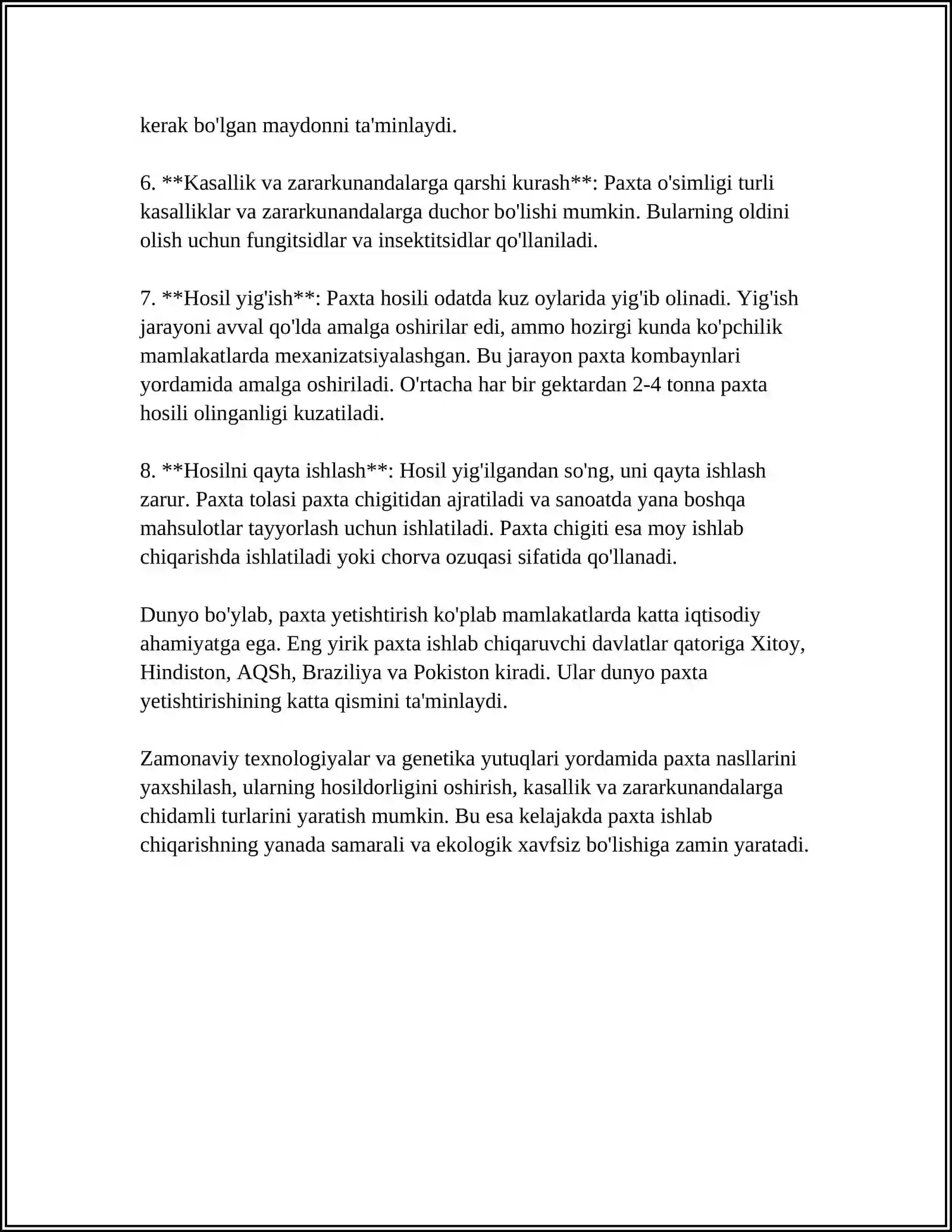 kerak bo'lgan maydonni ta'minlaydi.

6. **Kasallik va zararkunandalarga qarshi kurash**: Paxta o'simligi turli kasalliklar va zararkunandalarga duchor bo'lishi mumkin. Bularning oldini olish uchun fungitsidlar va insektitsidlar qo'llaniladi.

7. **Hosil yig'ish**: Paxta hosili odatda kuz oylarida yig'ib olinadi. Yig'ish jarayoni avval qo'lda amalga oshirilar edi, ammo hozirgi kunda ko'pchilik mamlakatlarda mexanizatsiyalashgan. Bu jarayon paxta kombaynlari yordamida amalga oshiriladi. O'rtacha har bir gektardan 2-4 tonna paxta hosili olinganligi kuzatiladi.

8. **Hosilni qayta ishlash**: Hosil yig'ilgandan so'ng, uni qayta ishlash zarur. Paxta tolasi paxta chigitidan ajratiladi va sanoatda yana boshqa mahsulotlar tayyorlash uchun ishlatiladi. Paxta chigiti esa moy ishlab chiqarishda ishlatiladi yoki chorva ozuqasi sifatida qo'llanadi.

Dunyo bo'ylab, paxta yetishtirish ko'plab mamlakatlarda katta iqtisodiy ahamiyatga ega. Eng yirik paxta ishlab chiqaruvchi davlatlar qatoriga Xitoy, Hindiston, AQSh, Braziliya va Pokiston kiradi. Ular dunyo paxta yetishtirishining katta qismini ta'minlaydi.

Zamonaviy texnologiyalar va genetika yutuqlari yordamida paxta nasllarini yaxshilash, ularning hosildorligini oshirish, kasallik va zararkunandalarga chidamli turlarini yaratish mumkin. Bu esa kelajakda paxta ishlab chiqarishning yanada samarali va ekologik xavfsiz bo'lishiga zamin yaratadi.